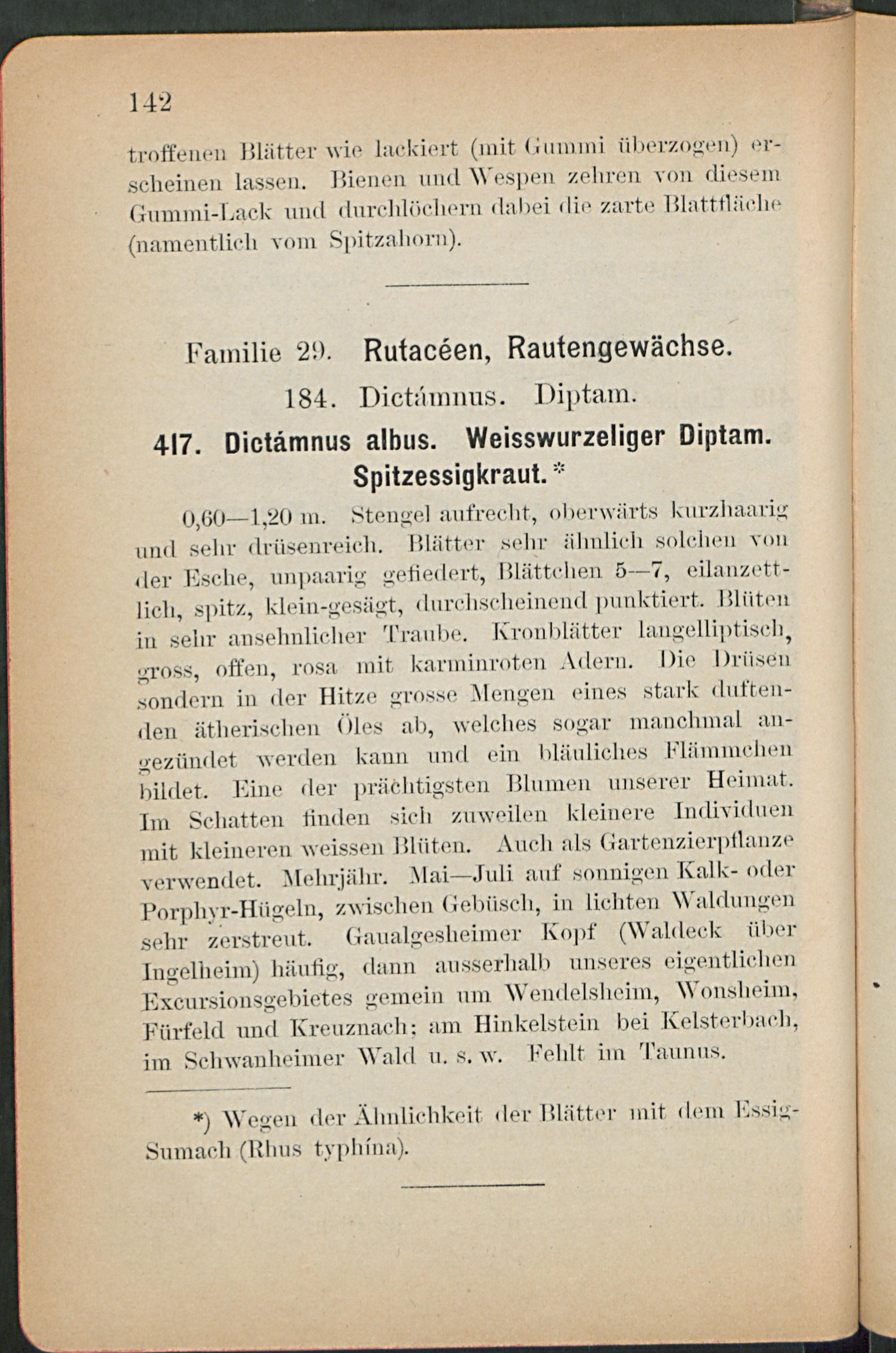 142

troffenen Blätter wie lackiert (mit Gummi überzogen) erscheinen lassen. Bienen und Wespen zehren von diesem Gummi-Lack und durchlöchern dabei die zarte Blattfläche (namentlich vom Spitzahorn).

Familie 29. Rutacéen, Rautengewächse.

184. Dictámnus. Diptam.

417. Dictámnus albus. Weisswurzeliger Diptam. Spitzessigkraut.*

0,60—1,20 m. Stengel aufrecht, oberwärts kurzhaarig und sehr drüsenreich. Blätter sehr ähnlich solchen von der Esche, unpaarig gefiedert, Blättchen 5—7, eilanzettlich, spitz, klein-gesägt, durchscheinend punktiert. Blüten in sehr ansehnlicher Traube. Kronblätter langelliptisch, gross, offen, rosa mit karminroten Adern. Die Drüsen sondern in der Hitze grosse Mengen eines stark duftenden ätherischen Öles ab, welches sogar manchmal angezündet werden kann und ein bläuliches Flämmchen bildet. Eine der prächtigsten Blumen unserer Heimat. Im Schatten finden sich zuweilen kleinere Individuen mit kleineren weissen Blüten. Auch als Gartenzierpflanze verwendet. Mehrjähr. Mai—Juli auf sonnigen Kalk- oder Porphyr-Hügeln, zwischen Gebüsch, in lichten Waldungen sehr zerstreut. Gaualgesheimer Kopf (Waldeck über Ingelheim) häufig, dann ausserhalb unseres eigentlichen Excursionsgebietes gemein um Wendelsheim, Wonsheim, Fürfeld und Kreuznach; am Hinkelstein bei Kelsterbach, im Schwanheimer Wald u. s. w. Fehlt im Taunus.

*) Wegen der Ähnlichkeit der Blätter mit dem Essig-Sumach (Rhus typhína).